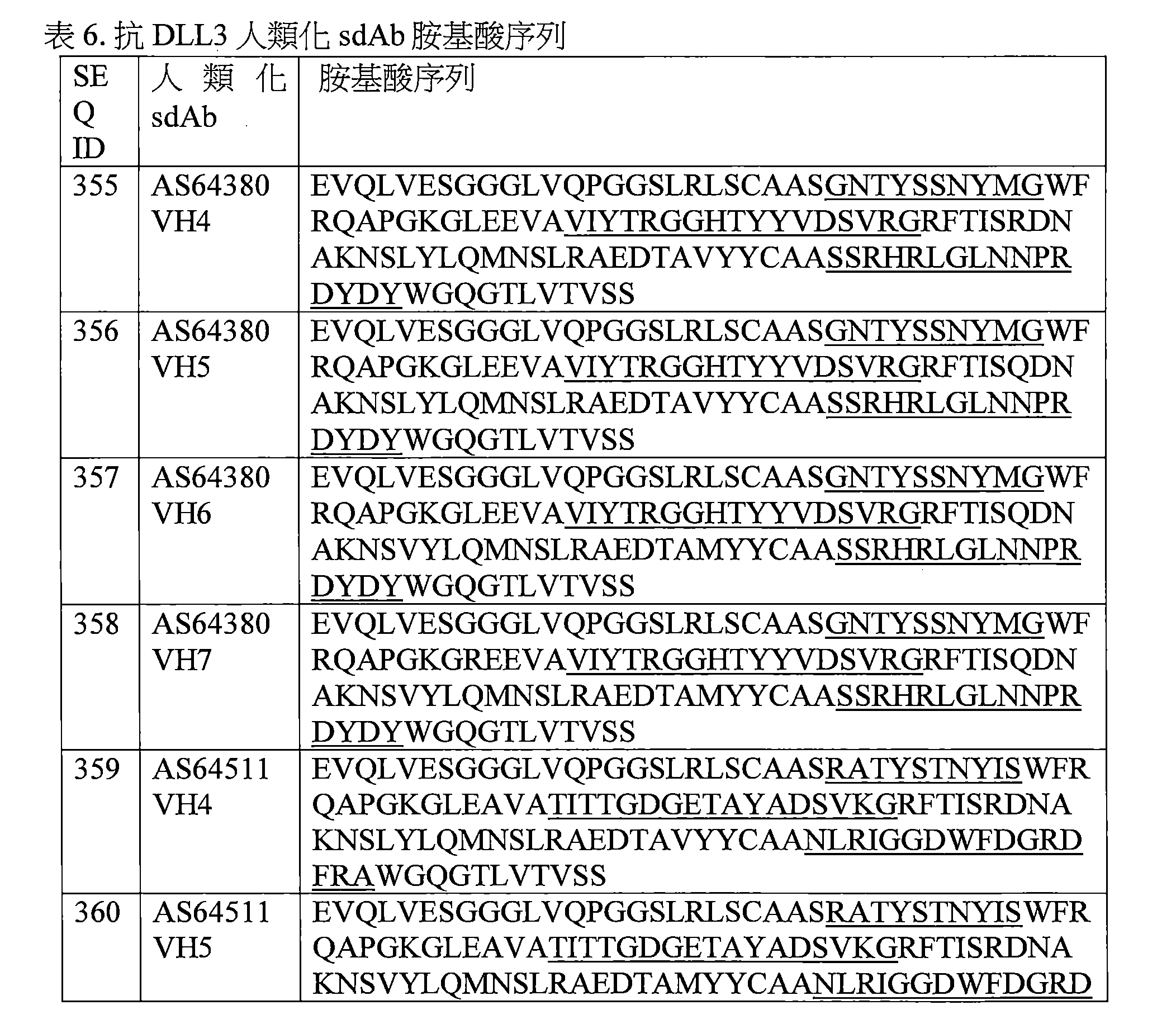 表 6. 抗 DLL3 人類化 sdAb 胺基酸序列

| SEQ ID | 人類化 sdAb | 胺基酸序列 |
|---|---|---|
| 355 | AS64380 VH4 | EVQLVESGGGLVQPGGSLRLSCAASGNTYSSNYMGWFRQAPGKGLEEVAVIYTRGGHTYYVDSVRGRFTISRDNAKNSLYLQMNSLRAEDTAVYYCAASSRHRLGLNNPRDYDYWGQGTLVTVSS |
| 356 | AS64380 VH5 | EVQLVESGGGLVQPGGSLRLSCAASGNTYSSNYMGWFRQAPGKGLEEVAVIYTRGGHTYYVDSVRGRFTISQDNAKNSLYLQMNSLRAEDTAVYYCAASSRHRLGLNNPRDYDYWGQGTLVTVSS |
| 357 | AS64380 VH6 | EVQLVESGGGLVQPGGSLRLSCAASGNTYSSNYMGWFRQAPGKGLEEVAVIYTRGGHTYYVDSVRGRFTISQDNAKNSVYLQMNSLRAEDTAMYYCAASSRHRLGLNNPRDYDYWGQGTLVTVSS |
| 358 | AS64380 VH7 | EVQLVESGGGLVQPGGSLRLSCAASGNTYSSNYMGWFRQAPGKGREEVAVIYTRGGHTYYVDSVRGRFTISQDNAKNSVYLQMNSLRAEDTAMYYCAASSRHRLGLNNPRDYDYWGQGTLVTVSS |
| 359 | AS64511 VH4 | EVQLVESGGGLVQPGGSLRLSCAASRATYSTNYISWFRQAPGKGLEAVATITTGDGETAYADSVKGRFTISRDNAKNSLYLQMNSLRAEDTAVYYCAANLRIGGDWFDGRDFRAWGQGTLVTVSS |
| 360 | AS64511 VH5 | EVQLVESGGGLVQPGGSLRLSCAASRATYSTNYISWFRQAPGKGLEAVATITTGDGETAYADSVKGRFTISRDNAKNSVYLQMNSLRAEDTAMYYCAANLRIGGDWFDGRD |